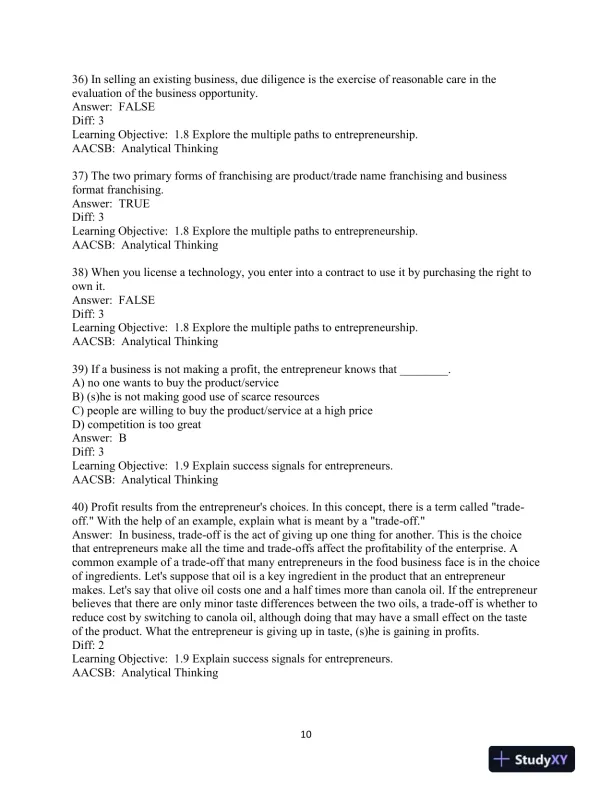 36) In selling an existing business, due diligence is the exercise of reasonable care in the evaluation of the business opportunity.
Answer: FALSE
Diff: 3
Learning Objective: 1.8 Explore the multiple paths to entrepreneurship.
AACSB: Analytical Thinking

37) The two primary forms of franchising are product/trade name franchising and business format franchising.
Answer: TRUE
Diff: 3
Learning Objective: 1.8 Explore the multiple paths to entrepreneurship.
AACSB: Analytical Thinking

38) When you license a technology, you enter into a contract to use it by purchasing the right to own it.
Answer: FALSE
Diff: 3
Learning Objective: 1.8 Explore the multiple paths to entrepreneurship.
AACSB: Analytical Thinking

39) If a business is not making a profit, the entrepreneur knows that ________.
A) no one wants to buy the product/service
B) (s)he is not making good use of scarce resources
C) people are willing to buy the product/service at a high price
D) competition is too great
Answer: B
Diff: 3
Learning Objective: 1.9 Explain success signals for entrepreneurs.
AACSB: Analytical Thinking

40) Profit results from the entrepreneur's choices. In this concept, there is a term called "trade-off." With the help of an example, explain what is meant by a "trade-off."
Answer: In business, trade-off is the act of giving up one thing for another. This is the choice that entrepreneurs make all the time and trade-offs affect the profitability of the enterprise. A common example of a trade-off that many entrepreneurs in the food business face is in the choice of ingredients. Let's suppose that oil is a key ingredient in the product that an entrepreneur makes. Let's say that olive oil costs one and a half times more than canola oil. If the entrepreneur believes that there are only minor taste differences between the two oils, a trade-off is whether to reduce cost by switching to canola oil, although doing that may have a small effect on the taste of the product. What the entrepreneur is giving up in taste, (s)he is gaining in profits.
Diff: 2
Learning Objective: 1.9 Explain success signals for entrepreneurs.
AACSB: Analytical Thinking

10

StudyXY